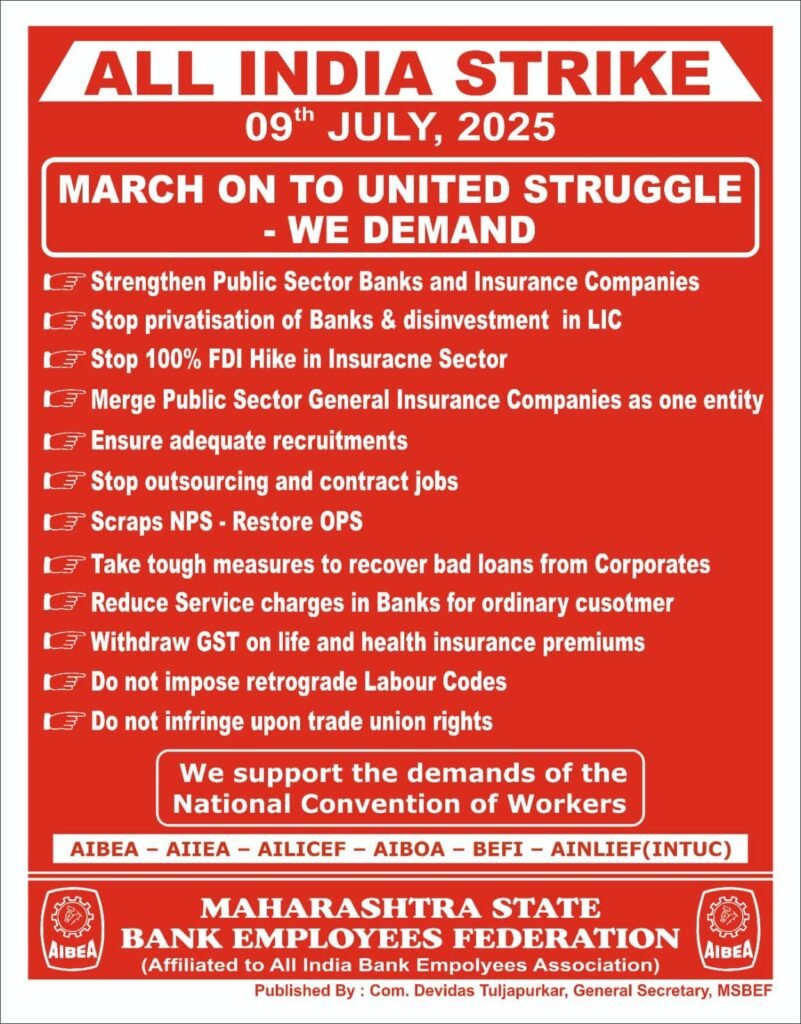 ALL INDIA STRIKE
09$^{th}$ JULY, 2025

MARCH ON TO UNITED STRUGGLE - WE DEMAND

Strengthen Public Sector Banks and Insurance Companies
Stop privatisation of Banks & disinvestment in LIC
Stop 100% FDI Hike in Insuracne Sector
Merge Public Sector General Insurance Companies as one entity
Ensure adequate recruitments
Stop outsourcing and contract jobs
Scraps NPS - Restore OPS
Take tough measures to recover bad loans from Corporates
Reduce Service charges in Banks for ordinary cusotmer
Withdraw GST on life and health insurance premiums
Do not impose retrograde Labour Codes
Do not infringe upon trade union rights

We support the demands of the National Convention of Workers

AIBEA – AIIEA – AILICEF – AIBOA – BEFI – AINLIEF(INTUC)

AIBEA
MAHARASHTRA STATE
BANK EMPLOYEES FEDERATION
(Affiliated to All India Bank Empolyees Association)
AIBEA

Published By : Com. Devidas Tuljapurkar, General Secretary, MSBEF